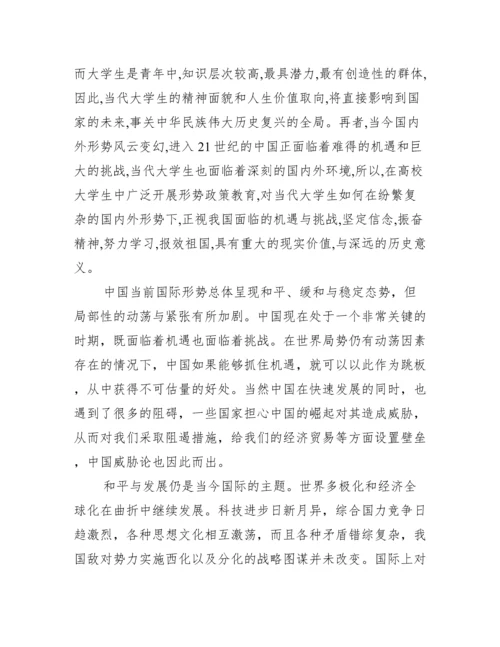 而大学生是青年中,知识层次较高,最具潜力,最有创造性的群体,因此,当代大学生的精神面貌和人生价值取向,将直接影响到国家的未来,事关中华民族伟大历史复兴的全局。再者,当今国内外形势风云变幻,进入21世纪的中国正面临着难得的机遇和巨大的挑战,当代大学生也面临着深刻的国内外环境,所以,在高校大学生中广泛开展形势政策教育,对当代大学生如何在纷繁复杂的国内外形势下,正视我国面临的机遇与挑战,坚定信念,振奋精神,努力学习,报效祖国,具有重大的现实价值,与深远的历史意义。

中国当前国际形势总体呈现和平、缓和与稳定态势，但局部性的动荡与紧张有所加剧。中国现在处于一个非常关键的时期，既面临着机遇也面临着挑战。在世界局势仍有动荡因素存在的情况下，中国如果能够抓住机遇，就可以以此作为跳板，从中获得不可估量的好处。当然中国在快速发展的同时，也遇到了很多的阻碍，一些国家担心中国的崛起对其造成威胁，从而对我们采取阻遏措施，给我们的经济贸易等方面设置壁垒，中国威胁论也因此而出。

和平与发展仍是当今国际的主题。世界多极化和经济全球化在曲折中继续发展。科技进步日新月异，综合国力竞争日趋激烈，各种思想文化相互激荡，而且各种矛盾错综复杂，我国敌对势力实施西化以及分化的战略图谋并未改变。国际上对